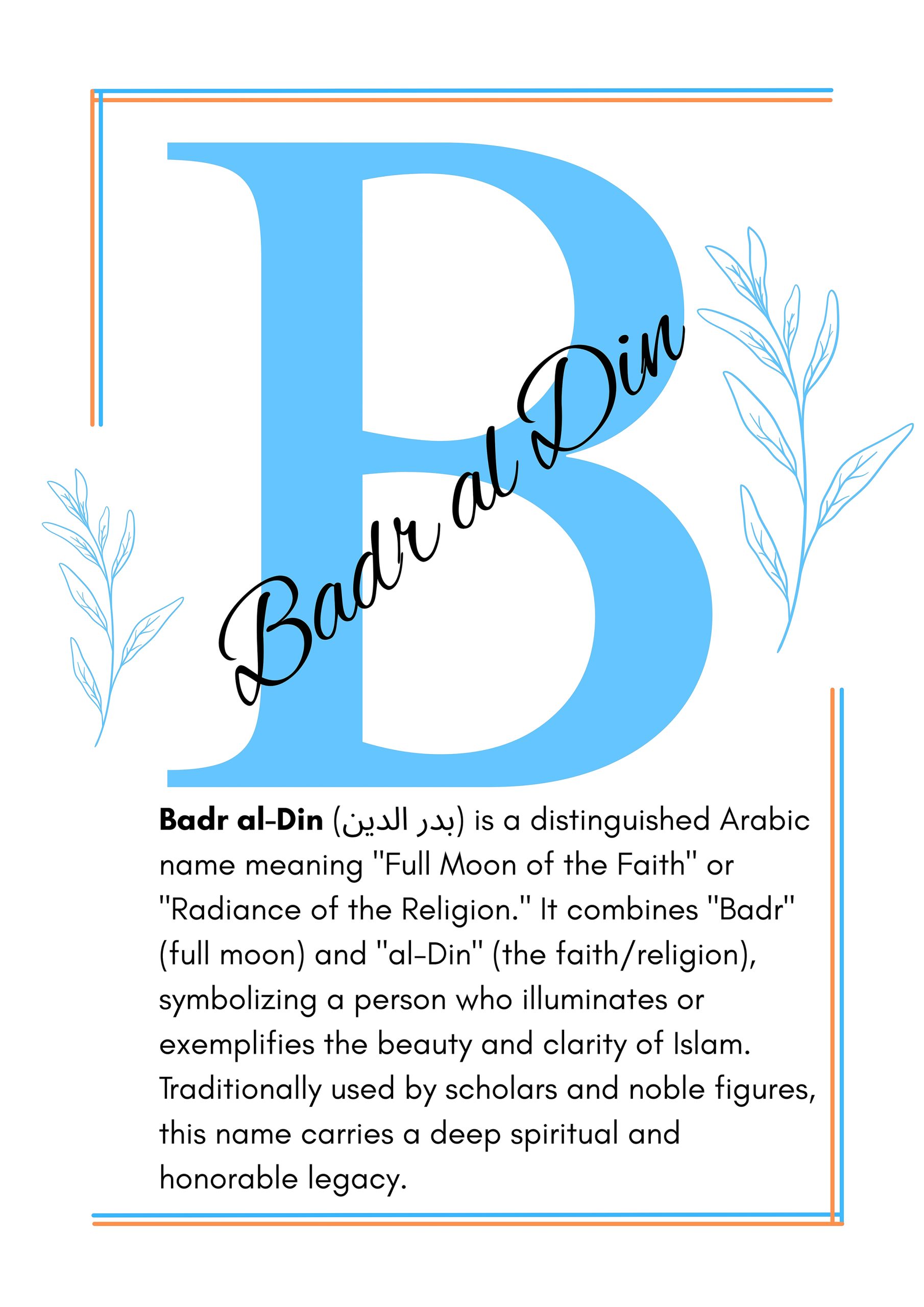 B

Badr al Din

Badr al-Din (بدر الدين) is a distinguished Arabic name meaning "Full Moon of the Faith" or "Radiance of the Religion." It combines "Badr" (full moon) and "al-Din" (the faith/religion), symbolizing a person who illuminates or exemplifies the beauty and clarity of Islam. Traditionally used by scholars and noble figures, this name carries a deep spiritual and honorable legacy.